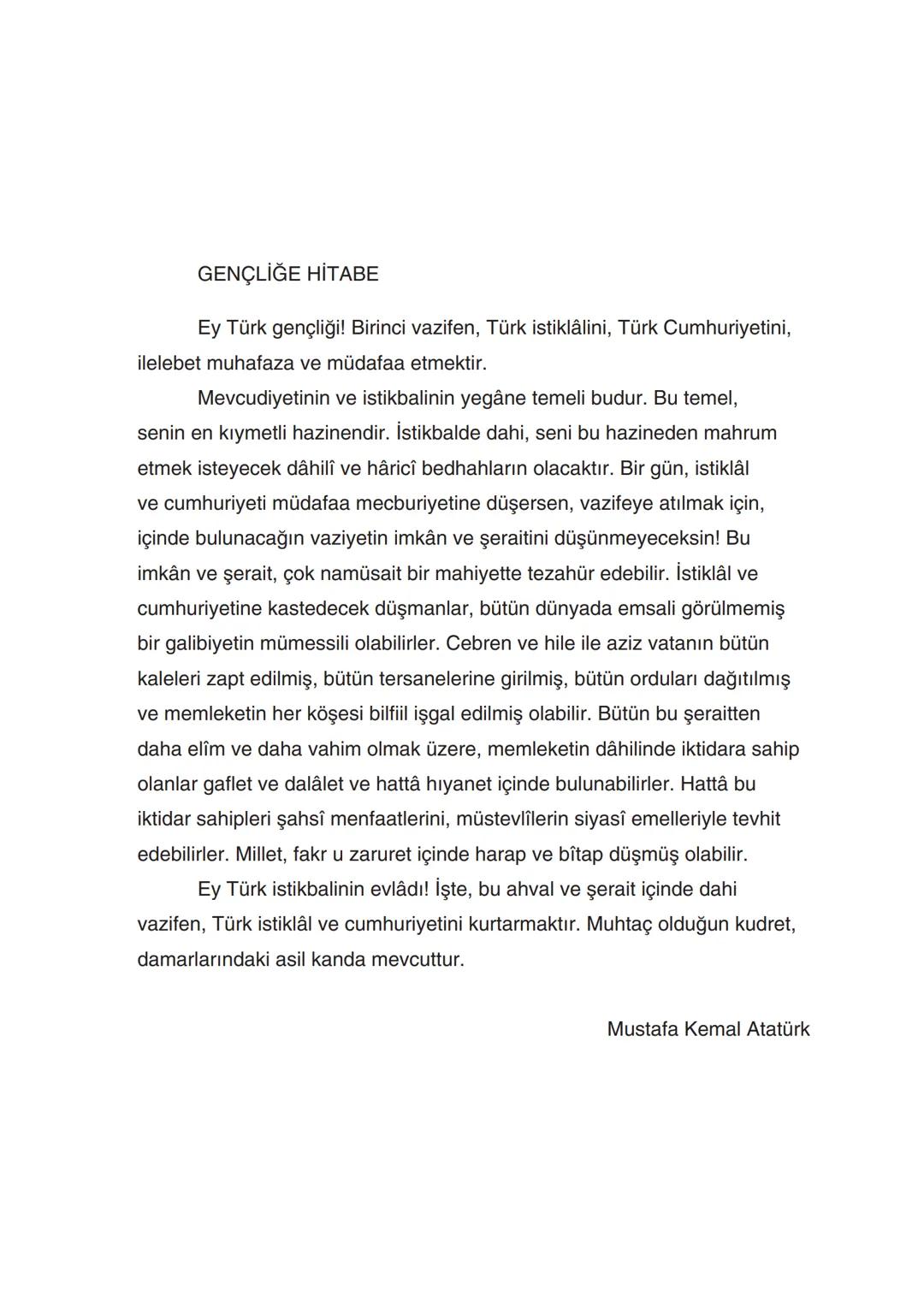 GENÇLİĞE HİTABE

Ey Türk gençliği! Birinci vazifen, Türk istiklâlini, Türk Cumhuriyetini, ilelebet muhafaza ve müdafaa etmektir.

Mevcudiyetinin ve istikbalinin yegâne temeli budur. Bu temel, senin en kıymetli hazinendir. İstikbalde dahi, seni bu hazineden mahrum etmek isteyecek dâhilî ve hâricî bedhahların olacaktır. Bir gün, istiklâl ve cumhuriyeti müdafaa mecburiyetine düşersen, vazifeye atılmak için, içinde bulunacağın vaziyetin imkân ve şeraitini düşünmeyeceksin! Bu imkân ve şerait, çok namüsait bir mahiyette tezahür edebilir. İstiklâl ve cumhuriyetine kastedecek düşmanlar, bütün dünyada emsali görülmemiş bir galibiyetin mümessili olabilirler. Cebren ve hile ile aziz vatanın bütün kaleleri zapt edilmiş, bütün tersanelerine girilmiş, bütün orduları dağıtılmış ve memleketin her köşesi bilfiil işgal edilmiş olabilir. Bütün bu şeraitten daha elîm ve daha vahim olmak üzere, memleketin dâhilinde iktidara sahip olanlar gaflet ve dalâlet ve hattâ hıyanet içinde bulunabilirler. Hattâ bu iktidar sahipleri şahsî menfaatlerini, müstevlîlerin siyasî emelleriyle tevhit edebilirler. Millet, fakr u zaruret içinde harap ve bîtap düşmüş olabilir.

Ey Türk istikbalinin evlâdı! İşte, bu ahval ve şerait içinde dahi vazifen, Türk istiklâl ve cumhuriyetini kurtarmaktır. Muhtaç olduğun kudret, damarlarındaki asil kanda mevcuttur.

Mustafa Kemal Atatürk